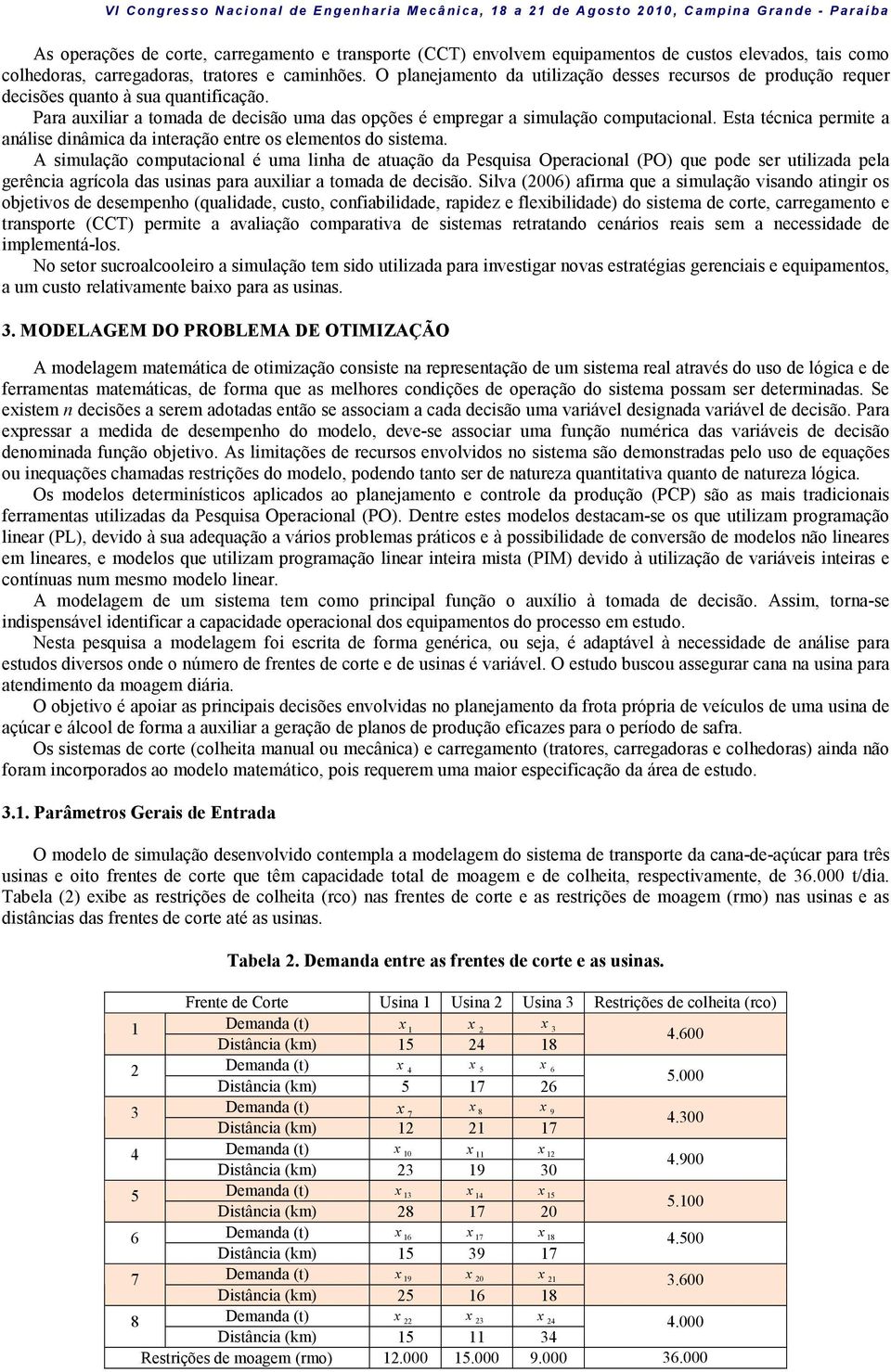 VI Congresso Nacional de Engenharia Mecânica, 18 a 21 de Agosto 2010, Campina Grande - Paraíba

As operações de corte, carregamento e transporte (CCT) envolvem equipamentos de custos elevados, tais como colhedoras, carregadoras, tratores e caminhões. O planejamento da utilização desses recursos de produção requer decisões quanto à sua quantificação.

Para auxiliar a tomada de decisão uma das opções é empregar a simulação computacional. Esta técnica permite a análise dinâmica da interação entre os elementos do sistema.

A simulação computacional é uma linha de atuação da Pesquisa Operacional (PO) que pode ser utilizada pela gerência agrícola das usinas para auxiliar a tomada de decisão. Silva (2006) afirma que a simulação visando atingir os objetivos de desempenho (qualidade, custo, confiabilidade, rapidez e flexibilidade) do sistema de corte, carregamento e transporte (CCT) permite a avaliação comparativa de sistemas retratando cenários reais sem a necessidade de implementá-los.

No setor sucroalcooleiro a simulação tem sido utilizada para investigar novas estratégias gerenciais e equipamentos, a um custo relativamente baixo para as usinas.

3. MODELAGEM DO PROBLEMA DE OTIMIZAÇÃO

A modelagem matemática de otimização consiste na representação de um sistema real através do uso de lógica e de ferramentas matemáticas, de forma que as melhores condições de operação do sistema possam ser determinadas. Se existem $n$ decisões a serem adotadas então se associam a cada decisão uma variável designada variável de decisão. Para expressar a medida de desempenho do modelo, deve-se associar uma função numérica das variáveis de decisão denominada função objetivo. As limitações de recursos envolvidos no sistema são demonstradas pelo uso de equações ou inequações chamadas restrições do modelo, podendo tanto ser de natureza quantitativa quanto de natureza lógica.

Os modelos determinísticos aplicados ao planejamento e controle da produção (PCP) são as mais tradicionais ferramentas utilizadas da Pesquisa Operacional (PO). Dentre estes modelos destacam-se os que utilizam programação linear (PL), devido à sua adequação a vários problemas práticos e à possibilidade de conversão de modelos não lineares em lineares, e modelos que utilizam programação linear inteira mista (PIM) devido à utilização de variáveis inteiras e contínuas num mesmo modelo linear.

A modelagem de um sistema tem como principal função o auxílio à tomada de decisão. Assim, torna-se indispensável identificar a capacidade operacional dos equipamentos do processo em estudo.

Nesta pesquisa a modelagem foi escrita de forma genérica, ou seja, é adaptável à necessidade de análise para estudos diversos onde o número de frentes de corte e de usinas é variável. O estudo buscou assegurar cana na usina para atendimento da moagem diária.

O objetivo é apoiar as principais decisões envolvidas no planejamento da frota própria de veículos de uma usina de açúcar e álcool de forma a auxiliar a geração de planos de produção eficazes para o período de safra.

Os sistemas de corte (colheita manual ou mecânica) e carregamento (tratores, carregadoras e colhedoras) ainda não foram incorporados ao modelo matemático, pois requerem uma maior especificação da área de estudo.

3.1. Parâmetros Gerais de Entrada

O modelo de simulação desenvolvido contempla a modelagem do sistema de transporte da cana-de-açúcar para três usinas e oito frentes de corte que têm capacidade total de moagem e de colheita, respectivamente, de 36.000 t/dia. Tabela (2) exibe as restrições de colheita (rco) nas frentes de corte e as restrições de moagem (rmo) nas usinas e as distâncias das frentes de corte até as usinas.

Tabela 2. Demanda entre as frentes de corte e as usinas.

| | Frente de Corte | Usina 1 | Usina 2 | Usina 3 | Restrições de colheita (rco) |
|---|---|---|---|---|---|
| 1 | Demanda (t) | $x_1$ | $x_2$ | $x_3$ | 4.600 |
| | Distância (km) | 15 | 24 | 18 | |
| 2 | Demanda (t) | $x_4$ | $x_5$ | $x_6$ | 5.000 |
| | Distância (km) | 5 | 17 | 26 | |
| 3 | Demanda (t) | $x_7$ | $x_8$ | $x_9$ | 4.300 |
| | Distância (km) | 12 | 21 | 17 | |
| 4 | Demanda (t) | $x_{10}$ | $x_{11}$ | $x_{12}$ | 4.900 |
| | Distância (km) | 23 | 19 | 30 | |
| 5 | Demanda (t) | $x_{13}$ | $x_{14}$ | $x_{15}$ | 5.100 |
| | Distância (km) | 28 | 17 | 20 | |
| 6 | Demanda (t) | $x_{16}$ | $x_{17}$ | $x_{18}$ | 4.500 |
| | Distância (km) | 15 | 39 | 17 | |
| 7 | Demanda (t) | $x_{19}$ | $x_{20}$ | $x_{21}$ | 3.600 |
| | Distância (km) | 25 | 16 | 18 | |
| 8 | Demanda (t) | $x_{22}$ | $x_{23}$ | $x_{24}$ | 4.000 |
| | Distância (km) | 15 | 11 | 34 | |
| Restrições de moagem (rmo) | | 12.000 | 15.000 | 9.000 | 36.000 |